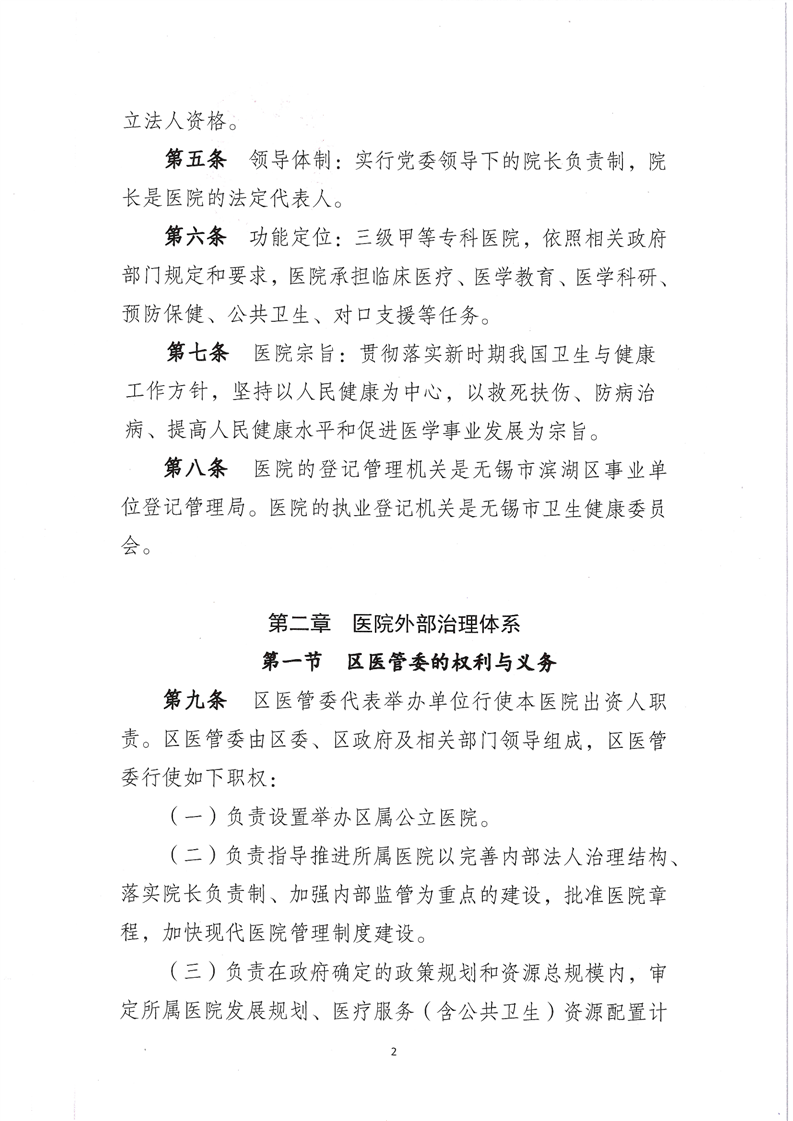 立法人资格。

第五条　领导体制：实行党委领导下的院长负责制，院长是医院的法定代表人。

第六条　功能定位：三级甲等专科医院，依照相关政府部门规定和要求，医院承担临床医疗、医学教育、医学科研、预防保健、公共卫生、对口支援等任务。

第七条　医院宗旨：贯彻落实新时期我国卫生与健康工作方针，坚持以人民健康为中心，以救死扶伤、防病治病、提高人民健康水平和促进医学事业发展为宗旨。

第八条　医院的登记管理机关是无锡市滨湖区事业单位登记管理局。医院的执业登记机关是无锡市卫生健康委员会。

第二章　医院外部治理体系

第一节　区医管委的权利与义务

第九条　区医管委代表举办单位行使本医院出资人职责。区医管委由区委、区政府及相关部门领导组成，区医管委行使如下职权：

（一）负责设置举办区属公立医院。

（二）负责指导推进所属医院以完善内部法人治理结构、落实院长负责制、加强内部监管为重点的建设，批准医院章程，加快现代医院管理制度建设。

（三）负责在政府确定的政策规划和资源总规模内，审定所属医院发展规划、医疗服务（含公共卫生）资源配置计

2